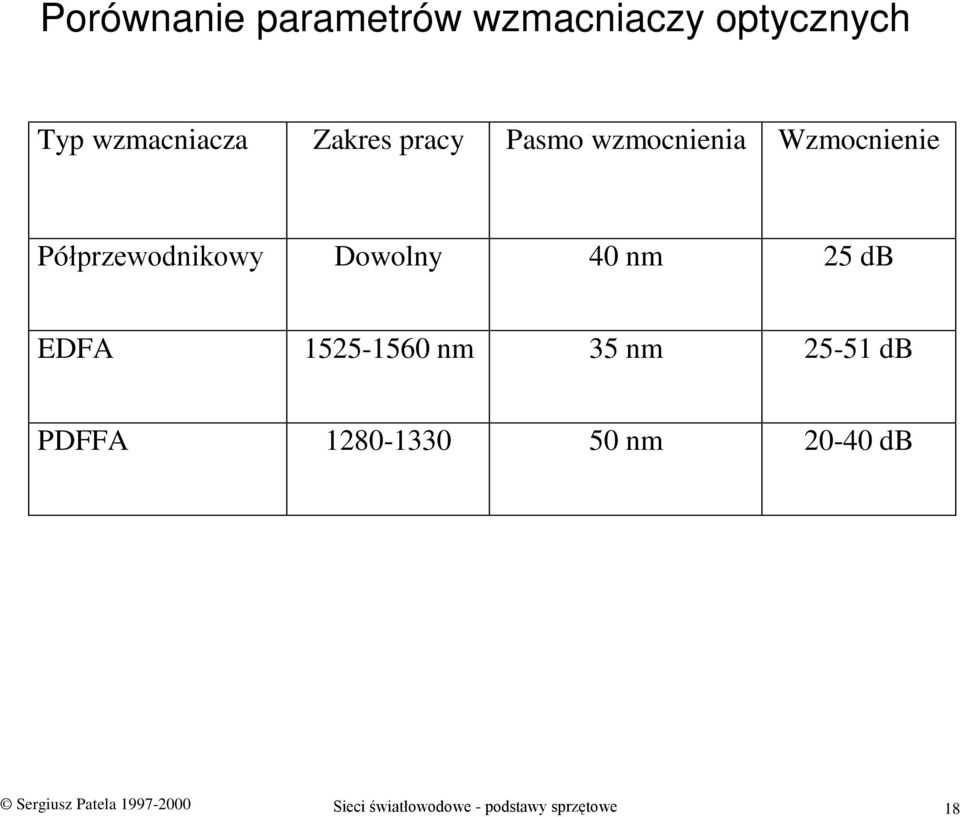 Porównanie parametrów wzmacniaczy optycznych

| Typ wzmacniacza | Zakres pracy | Pasmo wzmocnienia | Wzmocnienie |
|---|---|---|---|
| Półprzewodnikowy | Dowolny | 40 nm | 25 dB |
| EDFA | 1525-1560 nm | 35 nm | 25-51 dB |
| PDFFA | 1280-1330 | 50 nm | 20-40 dB |

© Sergiusz Patela 1997-2000

Sieci światłowodowe - podstawy sprzętowe

18